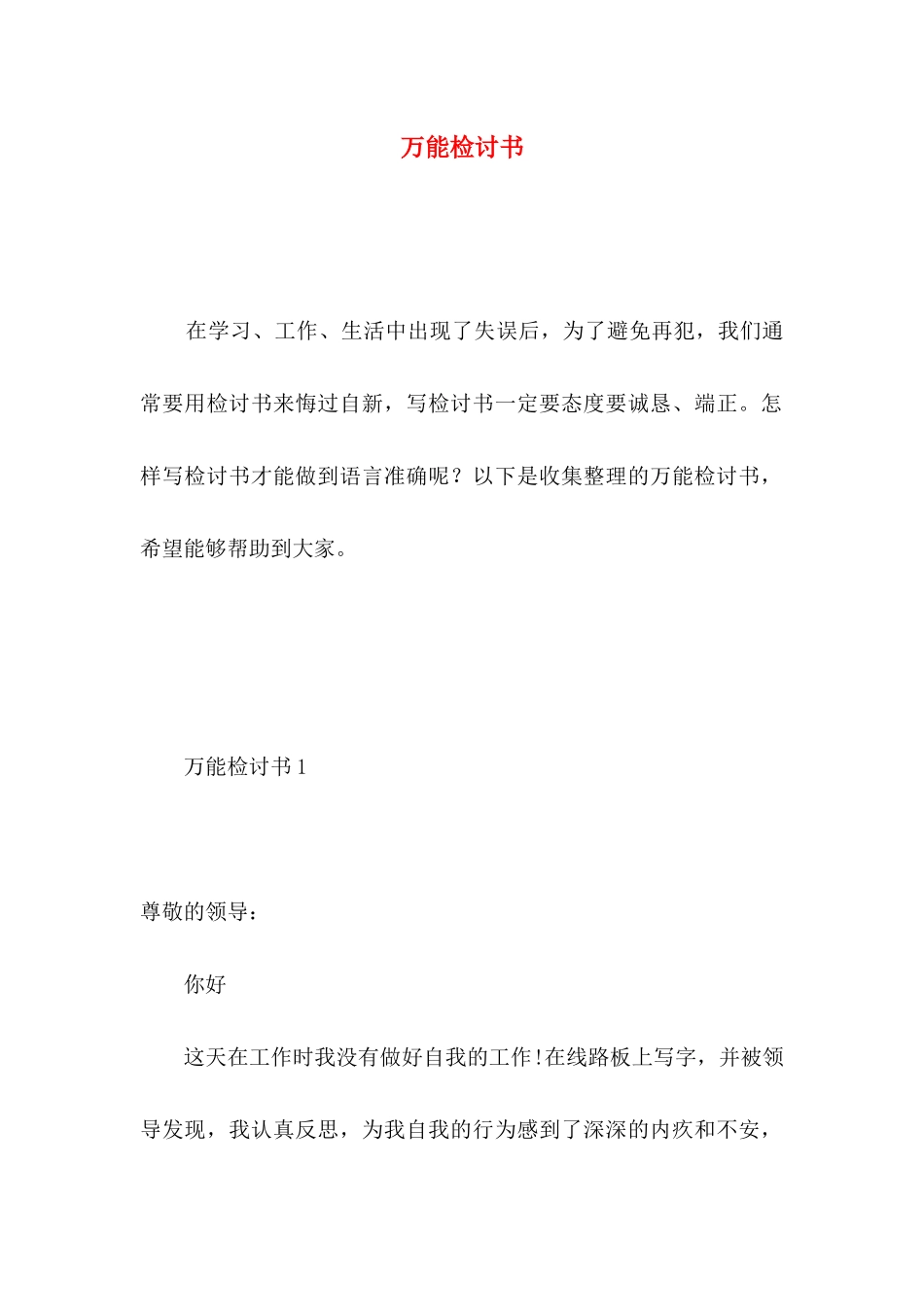 万能检讨书

在学习、工作、生活中出现了失误后，为了避免再犯，我们通常要用检讨书来悔过自新，写检讨书一定要态度要诚恳、端正。怎样写检讨书才能做到语言准确呢？以下是收集整理的万能检讨书，希望能够帮助到大家。

万能检讨书 1

尊敬的领导：

你好

这天在工作时我没有做好自我的工作!在线路板上写字，并被领导发现，我认真反思，为我自我的行为感到了深深的内疚和不安，